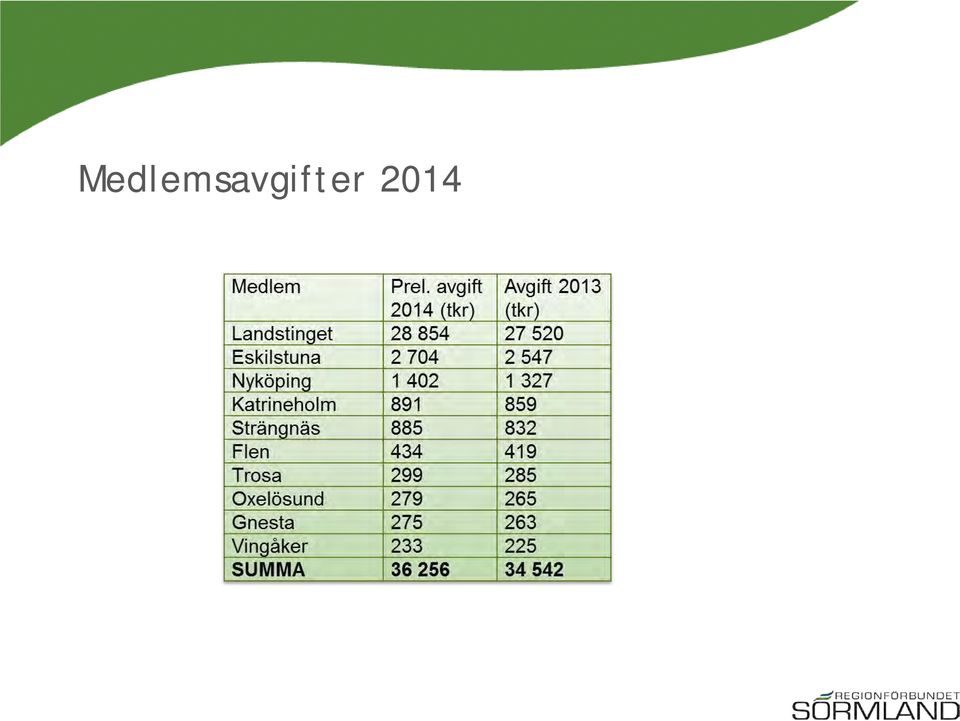 Medlemsavgifter 2014

| Medlem | Prel. avgift 2014 (tkr) | Avgift 2013 (tkr) |
|---|---|---|
| Landstinget | 28 854 | 27 520 |
| Eskilstuna | 2 704 | 2 547 |
| Nyköping | 1 402 | 1 327 |
| Katrineholm | 891 | 859 |
| Strängnäs | 885 | 832 |
| Flen | 434 | 419 |
| Trosa | 299 | 285 |
| Oxelösund | 279 | 265 |
| Gnesta | 275 | 263 |
| Vingåker | 233 | 225 |
| **SUMMA** | **36 256** | **34 542** |

REGIONFÖRBUNDET SÖRMLAND